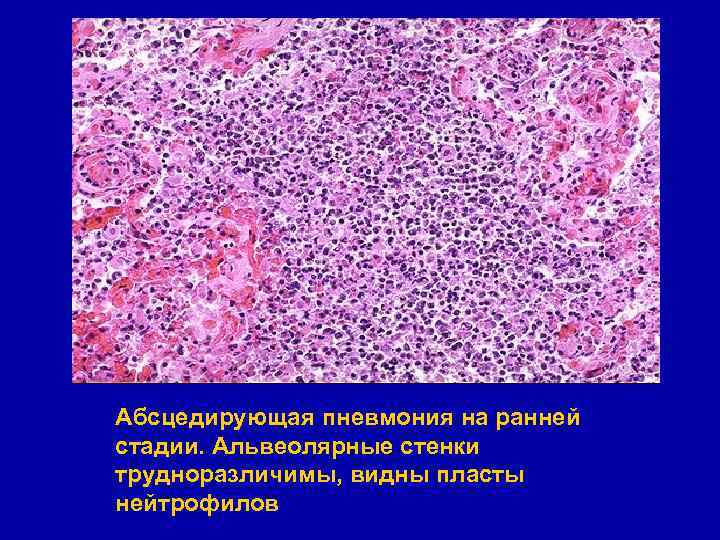 Абсцедирующая пневмония на ранней стадии. Альвеолярные стенки трудноразличимы, видны пласты нейтрофилов